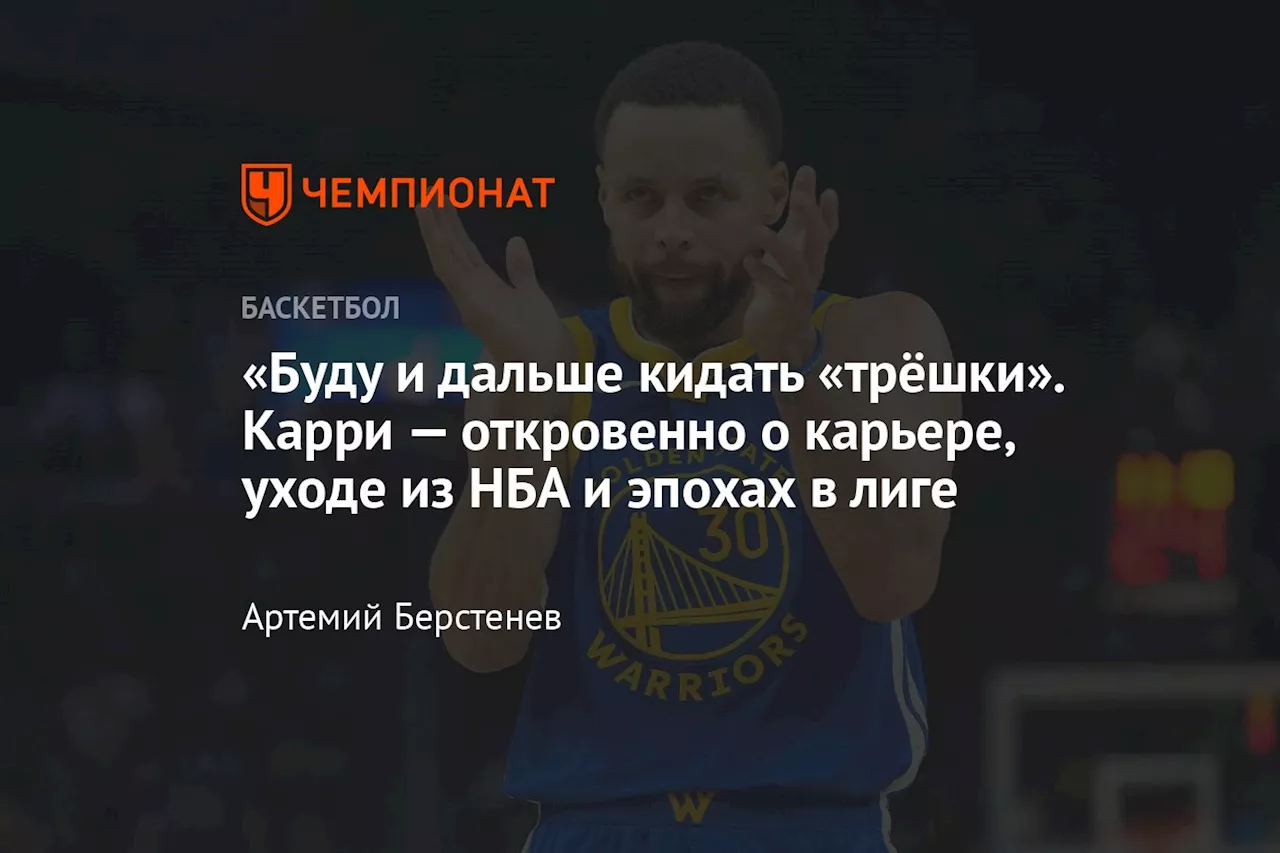 ЧЕМПИОНАТ

БАСКЕТБОЛ

«Буду и дальше кидать «трёшки». Карри — откровенно о карьере, уходе из НБА и эпохах в лиге

Артемий Берстенев

GOLDEN STATE
30
WARRIORS